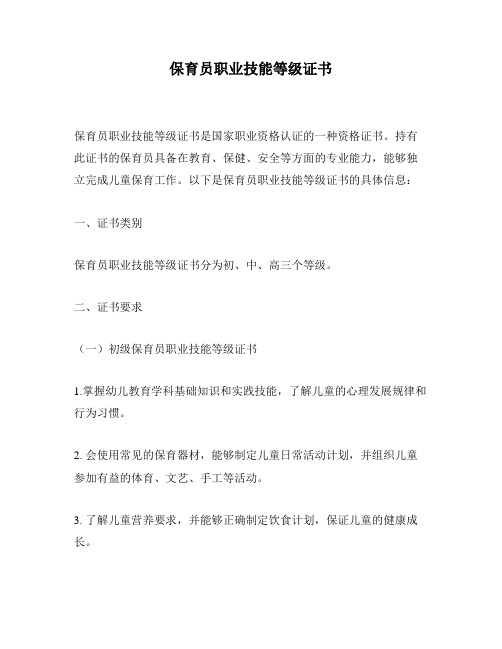 保育员职业技能等级证书

保育员职业技能等级证书是国家职业资格认证的一种资格证书。持有此证书的保育员具备在教育、保健、安全等方面的专业能力，能够独立完成儿童保育工作。以下是保育员职业技能等级证书的具体信息：

一、证书类别

保育员职业技能等级证书分为初、中、高三个等级。

二、证书要求

（一）初级保育员职业技能等级证书

1.掌握幼儿教育学科基础知识和实践技能，了解儿童的心理发展规律和行为习惯。

2. 会使用常见的保育器材，能够制定儿童日常活动计划，并组织儿童参加有益的体育、文艺、手工等活动。

3. 了解儿童营养要求，并能够正确制定饮食计划，保证儿童的健康成长。